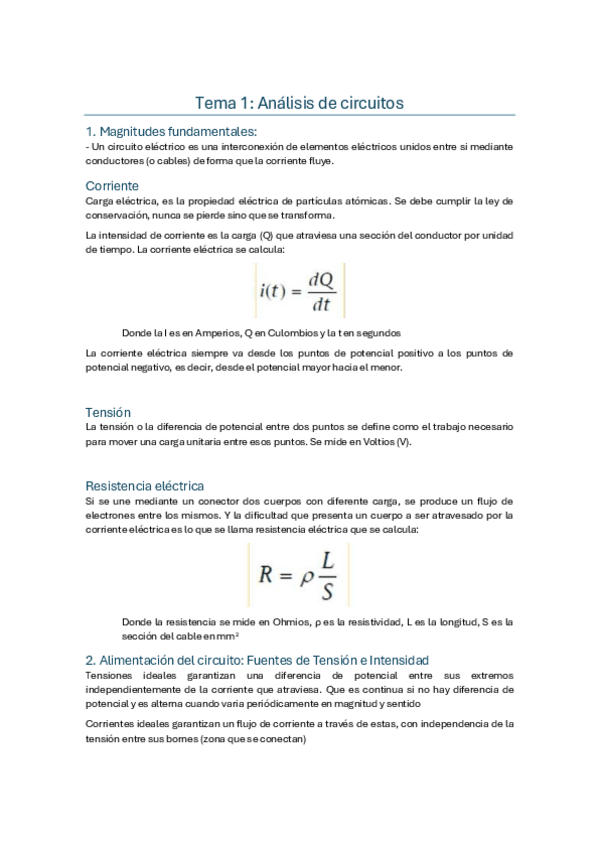 Tema 1: Análisis de circuitos

1. Magnitudes fundamentales:
- Un circuito eléctrico es una interconexión de elementos eléctricos unidos entre si mediante conductores (o cables) de forma que la corriente fluye.

Corriente
Carga eléctrica, es la propiedad eléctrica de partículas atómicas. Se debe cumplir la ley de conservación, nunca se pierde sino que se transforma.

La intensidad de corriente es la carga (Q) que atraviesa una sección del conductor por unidad de tiempo. La corriente eléctrica se calcula:

$i(t) = \frac{dQ}{dt}$

Donde la I es en Amperios, Q en Culombios y la t en segundos

La corriente eléctrica siempre va desde los puntos de potencial positivo a los puntos de potencial negativo, es decir, desde el potencial mayor hacia el menor.

Tensión
La tensión o la diferencia de potencial entre dos puntos se define como el trabajo necesario para mover una carga unitaria entre esos puntos. Se mide en Voltios (V).

Resistencia eléctrica
Si se une mediante un conector dos cuerpos con diferente carga, se produce un flujo de electrones entre los mismos. Y la dificultad que presenta un cuerpo a ser atravesado por la corriente eléctrica es lo que se llama resistencia eléctrica que se calcula:

$R = \rho \frac{L}{S}$

Donde la resistencia se mide en Ohmios, ρ es la resistividad, L es la longitud, S es la sección del cable en mm²

2. Alimentación del circuito: Fuentes de Tensión e Intensidad
Tensiones ideales garantizan una diferencia de potencial entre sus extremos independientemente de la corriente que atraviesa. Que es continua si no hay diferencia de potencial y es alterna cuando varia periódicamente en magnitud y sentido

Corrientes ideales garantizan un flujo de corriente a través de estas, con independencia de la tensión entre sus bornes (zona que se conectan)